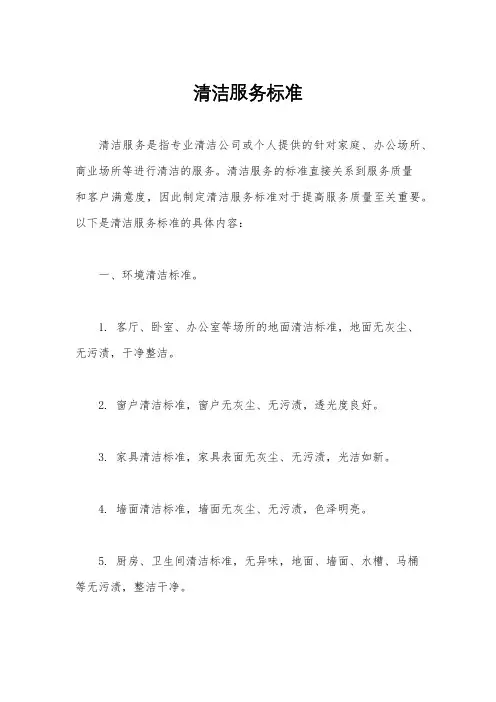 清洁服务标准

清洁服务是指专业清洁公司或个人提供的针对家庭、办公场所、商业场所等进行清洁的服务。清洁服务的标准直接关系到服务质量和客户满意度，因此制定清洁服务标准对于提高服务质量至关重要。以下是清洁服务标准的具体内容：

一、环境清洁标准。

1. 客厅、卧室、办公室等场所的地面清洁标准，地面无灰尘、无污渍，干净整洁。

2. 窗户清洁标准，窗户无灰尘、无污渍，透光度良好。

3. 家具清洁标准，家具表面无灰尘、无污渍，光洁如新。

4. 墙面清洁标准，墙面无灰尘、无污渍，色泽明亮。

5. 厨房、卫生间清洁标准，无异味，地面、墙面、水槽、马桶等无污渍，整洁干净。